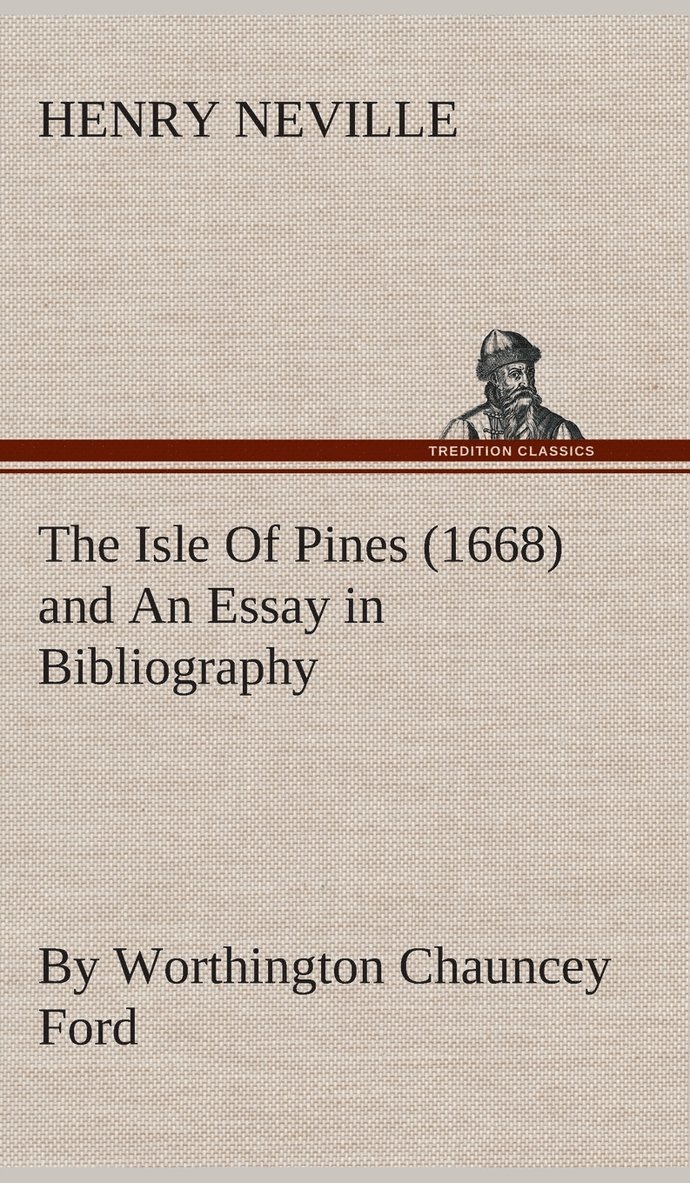 HENRY NEVILLE

TREDITION CLASSICS

The Isle Of Pines (1668) and An Essay in Bibliography

By Worthington Chauncey Ford